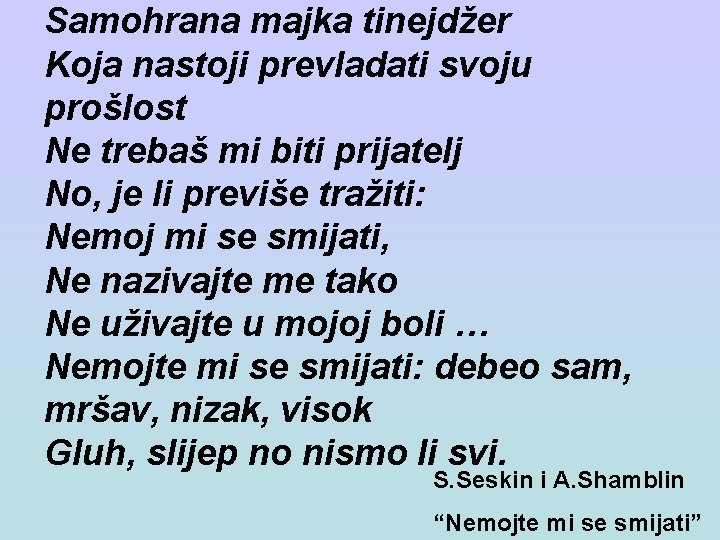 Samohrana majka tinejdžer
Koja nastoji prevladati svoju prošlost
Ne trebaš mi biti prijatelj
No, je li previše tražiti:
Nemoj mi se smijati,
Ne nazivajte me tako
Ne uživajte u mojoj boli …
Nemojte mi se smijati: debeo sam, mršav, nizak, visok
Gluh, slijep no nismo li svi.

S.Seskin i A.Shamblin
“Nemojte mi se smijati”